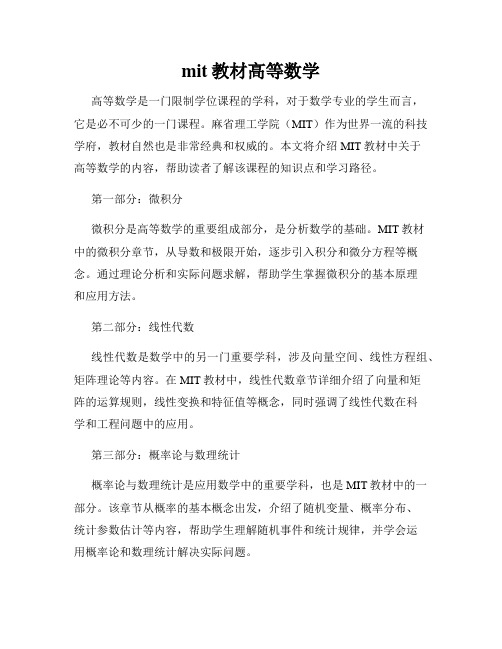 mit 教材高等数学

高等数学是一门限制学位课程的学科，对于数学专业的学生而言，它是必不可少的一门课程。麻省理工学院（MIT）作为世界一流的科技学府，教材自然也是非常经典和权威的。本文将介绍 MIT 教材中关于高等数学的内容，帮助读者了解该课程的知识点和学习路径。

第一部分：微积分

微积分是高等数学的重要组成部分，是分析数学的基础。MIT 教材中的微积分章节，从导数和极限开始，逐步引入积分和微分方程等概念。通过理论分析和实际问题求解，帮助学生掌握微积分的基本原理和应用方法。

第二部分：线性代数

线性代数是数学中的另一门重要学科，涉及向量空间、线性方程组、矩阵理论等内容。在 MIT 教材中，线性代数章节详细介绍了向量和矩阵的运算规则，线性变换和特征值等概念，同时强调了线性代数在科学和工程问题中的应用。

第三部分：概率论与数理统计

概率论与数理统计是应用数学中的重要学科，也是 MIT 教材中的一部分。该章节从概率的基本概念出发，介绍了随机变量、概率分布、统计参数估计等内容，帮助学生理解随机事件和统计规律，并学会运用概率论和数理统计解决实际问题。